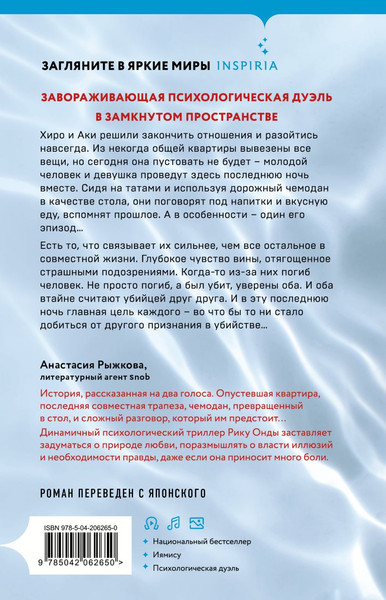 ЗАГЛЯНИТЕ В ЯРКИЕ МИРЫ INSPIRIA

ЗАВОРАЖИВАЮЩАЯ ПСИХОЛОГИЧЕСКАЯ ДУЭЛЬ В ЗАМКНУТОМ ПРОСТРАНСТВЕ

Хиро и Аки решили закончить отношения и разойтись навсегда. Из некогда общей квартиры вывезены все вещи, но сегодня она пустовать не будет – молодой человек и девушка проведут здесь последнюю ночь вместе. Сидя на татами и используя дорожный чемодан в качестве стола, они поговорят под напитки и вкусную еду, вспомнят прошлое. А в особенности – один его эпизод…

Есть то, что связывает их сильнее, чем все остальное в совместной жизни. Глубокое чувство вины, отягощенное страшными подозрениями. Когда-то из-за них погиб человек. Не просто погиб, а был убит, уверены оба. И оба втайне считают убийцей друг друга. И в эту последнюю ночь главная цель каждого – во что бы то ни стало добиться от другого признания в убийстве…

Анастасия Рыжкова,
литературный агент Snob

История, рассказанная на два голоса. Опустевшая квартира, последняя совместная трапеза, чемодан, превращенный в стол, и сложный разговор, который им предстоит… Динамичный психологический триллер Рику Онды заставляет задуматься о природе любви, поразмышлять о власти иллюзий и необходимости правды, даже если она приносит много боли.

РОМАН ПЕРЕВЕДЕН С ЯПОНСКОГО

ISBN 978-5-04-206265-0

9 785042 062650 >

Национальный бестселлер
Иямису
Психологическая дуэль